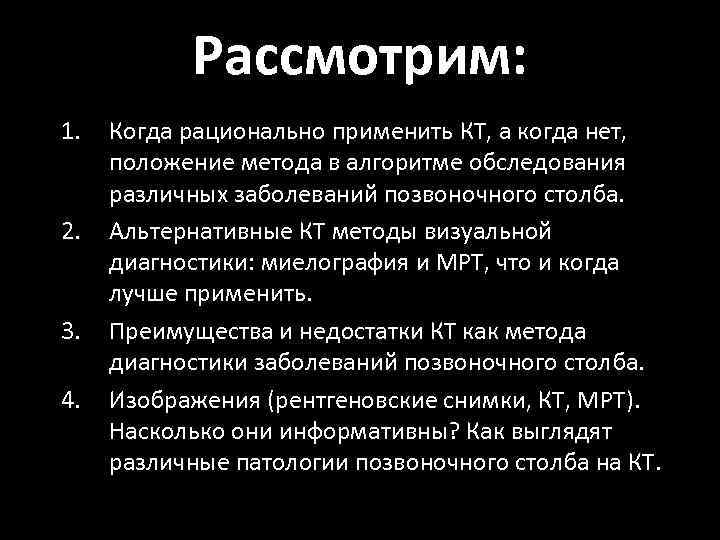 Рассмотрим:

1. Когда рационально применить КТ, а когда нет, положение метода в алгоритме обследования различных заболеваний позвоночного столба.
2. Альтернативные КТ методы визуальной диагностики: миелография и МРТ, что и когда лучше применить.
3. Преимущества и недостатки КТ как метода диагностики заболеваний позвоночного столба.
4. Изображения (рентгеновские снимки, КТ, МРТ). Насколько они информативны? Как выглядят различные патологии позвоночного столба на КТ.